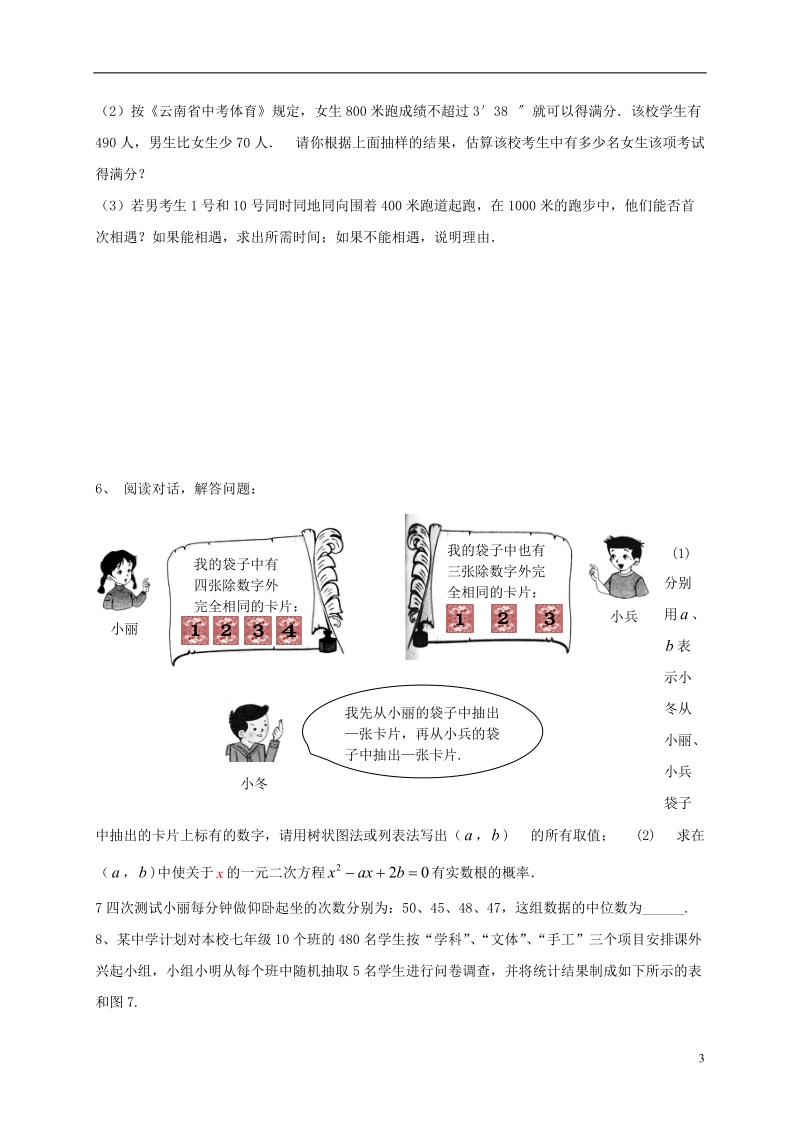 （2）按《云南省中考体育》规定，女生 800 米跑成绩不超过 3′ 38 ″ 就可以得满分．该校学生有 490 人，男生比女生少 70 人． 请你根据上面抽样的结果，估算该校考生中有多少名女生该项考试得满分？

（3）若男考生 1 号和 10 号同时同地同向围着 400 米跑道起跑，在 1000 米的跑步中，他们能否首次相遇？如果能相遇，求出所需时间；如果不能相遇，说明理由．

6、 阅读对话，解答问题：

我的袋子中有四张除数字外完全相同的卡片：

1 2 3 4

小丽

我的袋子中也有三张除数字外完全相同的卡片：

1 2 3

小兵

我先从小丽的袋子中抽出一张卡片，再从小兵的袋子中抽出一张卡片．

小冬

(1) 分别用 $a$、$b$ 表示小冬从小丽、小兵袋子中抽出的卡片上标有的数字，请用树状图法或列表法写出（$a$，$b$） 的所有取值； (2) 求在（$a$，$b$）中使关于 $x$ 的一元二次方程 $x^2-ax+2b=0$ 有实数根的概率．

7 四次测试小丽每分钟做仰卧起坐的次数分别为：50、45、48、47，这组数据的中位数为______．

8、某中学计划对本校七年级 10 个班的 480 名学生按“学科”、“文体”、“手工”三个项目安排课外兴起小组，小组小明从每个班中随机抽取 5 名学生进行问卷调查，并将统计结果制成如下所示的表和图 7．

3